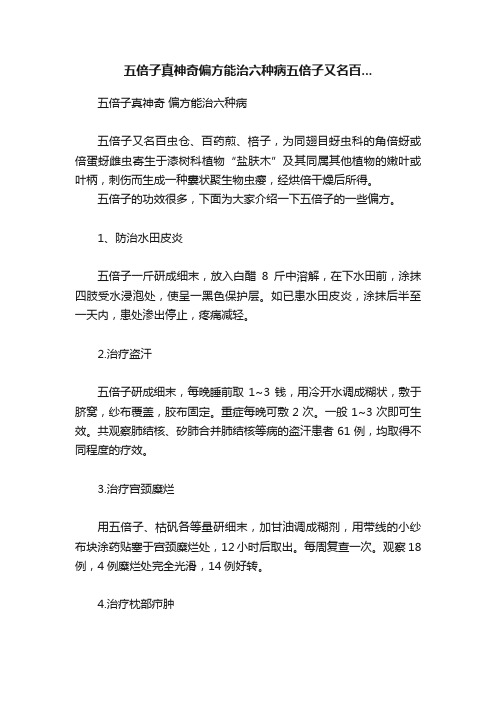 五倍子真神奇偏方能治六种病五倍子又名百...

五倍子真神奇 偏方能治六种病

五倍子又名百虫仓、百药煎、棓子，为同翅目蚜虫科的角倍蚜或倍蛋蚜雌虫寄生于漆树科植物“盐肤木”及其同属其他植物的嫩叶或叶柄，刺伤而生成一种囊状聚生物虫瘿，经烘倍干燥后所得。

五倍子的功效很多，下面为大家介绍一下五倍子的一些偏方。

1、防治水田皮炎

五倍子一斤研成细末，放入白醋 8 斤中溶解，在下水田前，涂抹四肢受水浸泡处，使呈一黑色保护层。如已患水田皮炎，涂抹后半至一天内，患处渗出停止，疼痛减轻。

2.治疗盗汗

五倍子研成细末，每晚睡前取 1~3 钱，用冷开水调成糊状，敷于脐窝，纱布覆盖，胶布固定。重症每晚可敷 2 次。一般 1~3 次即可生效。共观察肺结核、矽肺合并肺结核等病的盗汗患者 61 例，均取得不同程度的疗效。

3.治疗宫颈糜烂

用五倍子、枯矾各等量研细末，加甘油调成糊剂，用带线的小纱布块涂药贴塞于宫颈糜烂处，12 小时后取出。每周复查一次。观察 18 例，4 例糜烂处完全光滑，14 例好转。

4.治疗枕部疖肿